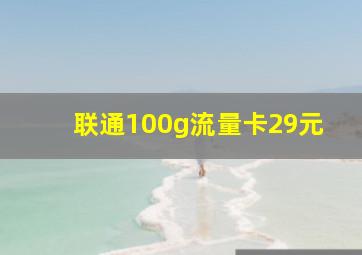 联通100g流量卡29元